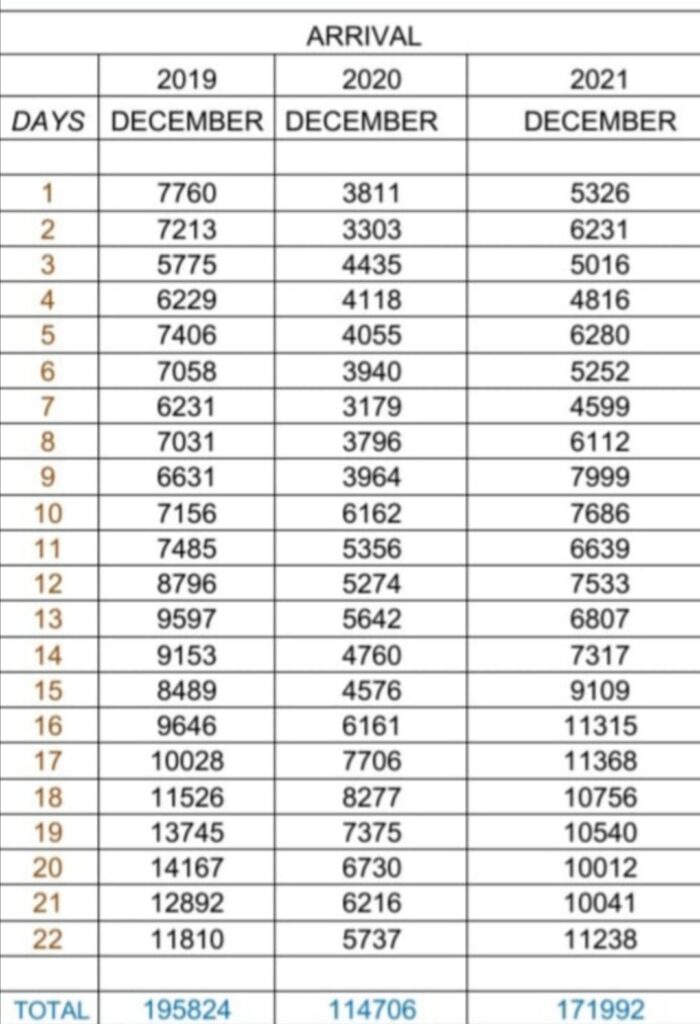 | | ARRIVAL | | |
|---|---|---|---|
| | 2019 | 2020 | 2021 |
| DAYS | DECEMBER | DECEMBER | DECEMBER |
| | | | |
| 1 | 7760 | 3811 | 5326 |
| 2 | 7213 | 3303 | 6231 |
| 3 | 5775 | 4435 | 5016 |
| 4 | 6229 | 4118 | 4816 |
| 5 | 7406 | 4055 | 6280 |
| 6 | 7058 | 3940 | 5252 |
| 7 | 6231 | 3179 | 4599 |
| 8 | 7031 | 3796 | 6112 |
| 9 | 6631 | 3964 | 7999 |
| 10 | 7156 | 6162 | 7686 |
| 11 | 7485 | 5356 | 6639 |
| 12 | 8796 | 5274 | 7533 |
| 13 | 9597 | 5642 | 6807 |
| 14 | 9153 | 4760 | 7317 |
| 15 | 8489 | 4576 | 9109 |
| 16 | 9646 | 6161 | 11315 |
| 17 | 10028 | 7706 | 11368 |
| 18 | 11526 | 8277 | 10756 |
| 19 | 13745 | 7375 | 10540 |
| 20 | 14167 | 6730 | 10012 |
| 21 | 12892 | 6216 | 10041 |
| 22 | 11810 | 5737 | 11238 |
| | | | |
| TOTAL | 195824 | 114706 | 171992 |